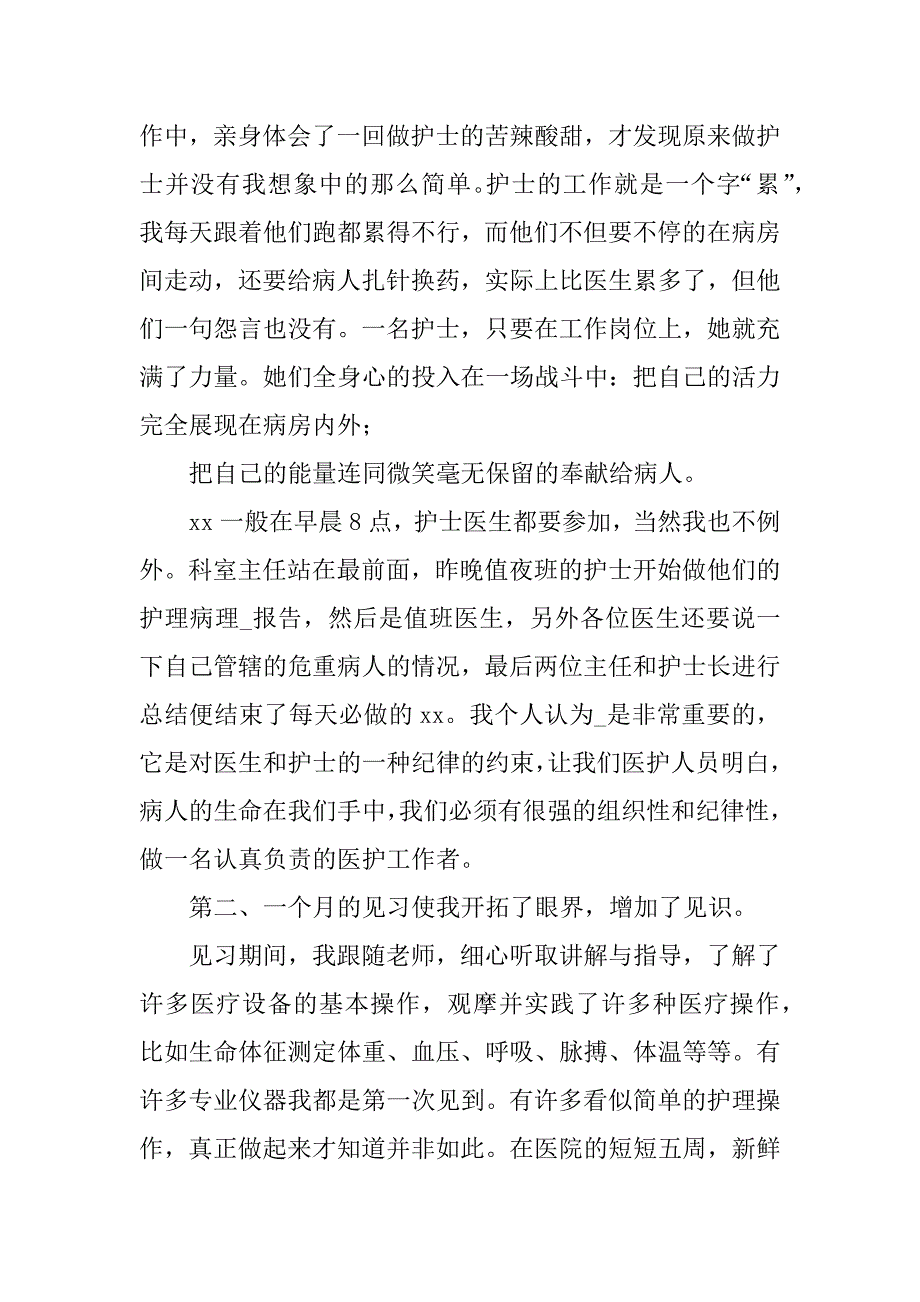 作中，亲身体会了一回做护士的苦辣酸甜，才发现原来做护士并没有我想象中的那么简单。护士的工作就是一个字“累”，我每天跟着他们跑都累得不行，而他们不但要不停的在病房间走动，还要给病人扎针换药，实际上比医生累多了，但他们一句怨言也没有。一名护士，只要在工作岗位上，她就充满了力量。她们全身心的投入在一场战斗中：把自己的活力完全展现在病房内外；

把自己的能量连同微笑毫无保留的奉献给病人。

xx 一般在早晨 8 点，护士医生都要参加，当然我也不例外。科室主任站在最前面，昨晚值夜班的护士开始做他们的护理病理_报告，然后是值班医生，另外各位医生还要说一下自己管辖的危重病人的情况，最后两位主任和护士长进行总结便结束了每天必做的 xx。我个人认为_是非常重要的，它是对医生和护士的一种纪律的约束，让我们医护人员明白，病人的生命在我们手中，我们必须有很强的组织性和纪律性，做一名认真负责的医护工作者。

第二、一个月的见习使我开拓了眼界，增加了见识。

见习期间，我跟随老师，细心听取讲解与指导，了解了许多医疗设备的基本操作，观摩并实践了许多种医疗操作，比如生命体征测定体重、血压、呼吸、脉搏、体温等等。有许多专业仪器我都是第一次见到。有许多看似简单的护理操作，真正做起来才知道并非如此。在医院的短短五周，新鲜